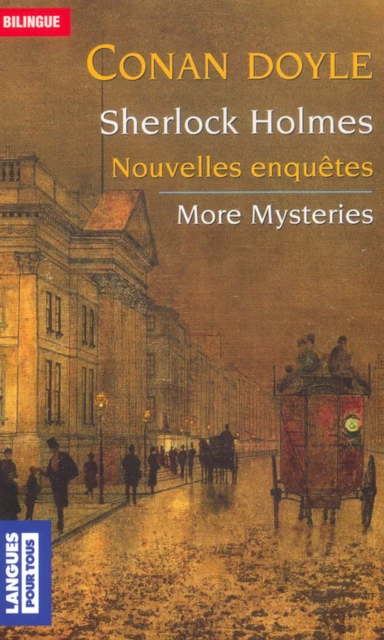 BILINGUE

CONAN DOYLE

Sherlock Holmes

Nouvelles enquêtes

More Mysteries

LANGUES POUR TOUS